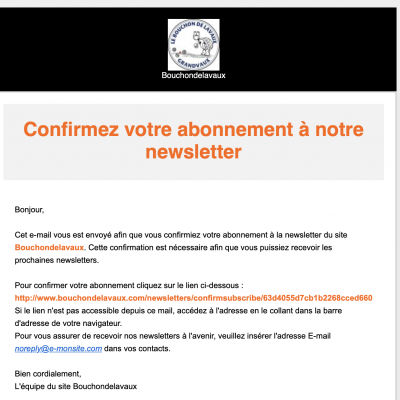 LE BOUCHON DE LAVAUX
GRANDVAUX

Bouchondelavaux

Confirmez votre abonnement à notre newsletter

Bonjour,

Cet e-mail vous est envoyé afin que vous confirmiez votre abonnement à la newsletter du site Bouchondelavaux. Cette confirmation est nécessaire afin que vous puissiez recevoir les prochaines newsletters.

Pour confirmer votre abonnement cliquez sur le lien ci-dessous :
http://www.bouchondelavaux.com/newsletters/confirmsubscribe/63d4055d7cb1b2268cced660
Si le lien n'est pas accessible depuis ce mail, accédez à l'adresse en le collant dans la barre d'adresse de votre navigateur.
Pour vous assurer de recevoir nos newsletters à l'avenir, veuillez insérer l'adresse E-mail noreply@e-monsite.com dans vos contacts.

Bien cordialement,
L'équipe du site Bouchondelavaux